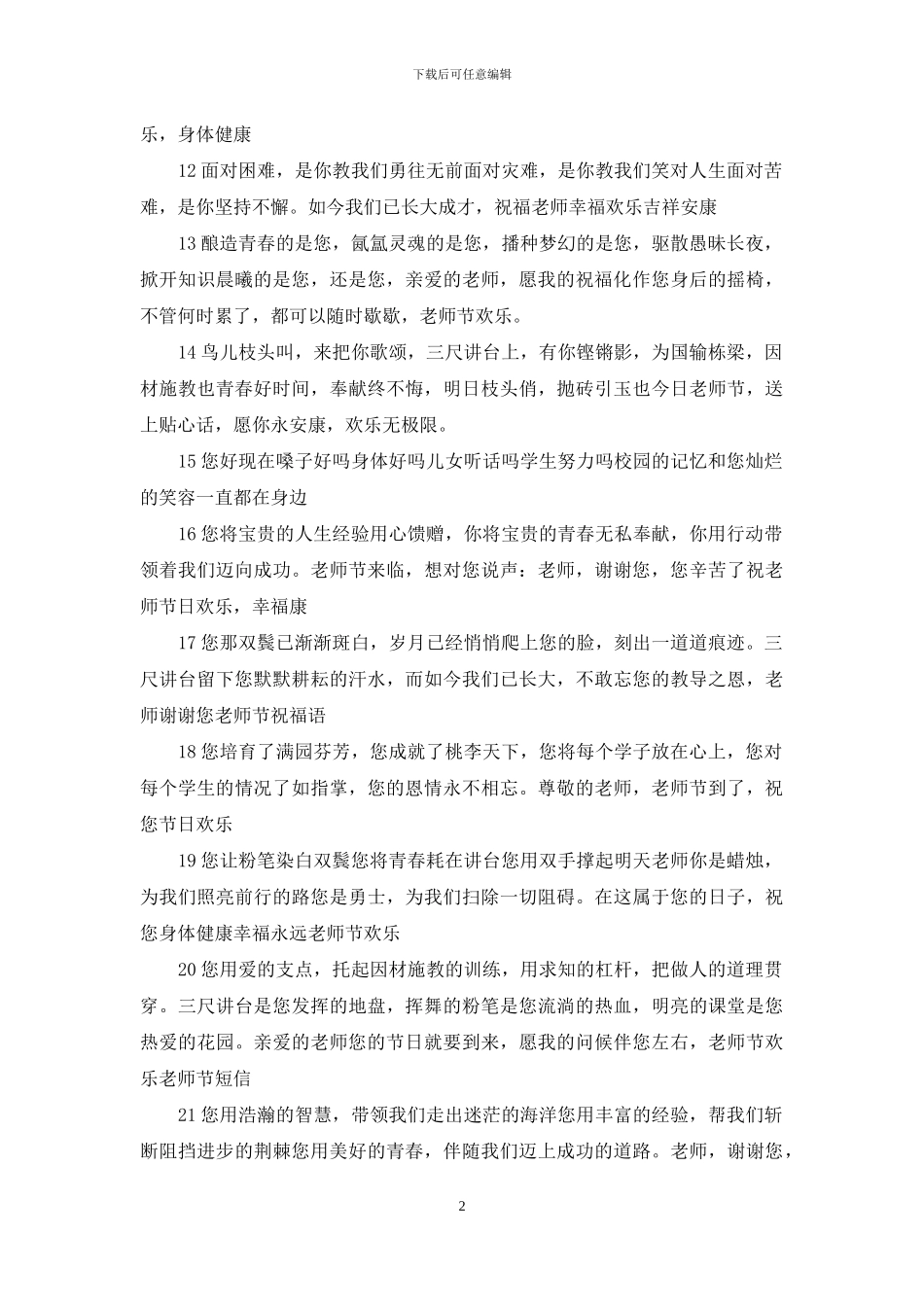 下载后可任意编辑

乐，身体健康

12 面对困难，是你教我们勇往无前面对灾难，是你教我们笑对人生面对苦难，是你坚持不懈。如今我们已长大成才，祝福老师幸福欢乐吉祥安康

13 酿造青春的是您，氤氲灵魂的是您，播种梦幻的是您，驱散愚昧长夜，掀开知识晨曦的是您，还是您，亲爱的老师，愿我的祝福化作您身后的摇椅，不管何时累了，都可以随时歇歇，老师节欢乐。

14 鸟儿枝头叫，来把你歌颂，三尺讲台上，有你铿锵影，为国输栋梁，因材施教也青春好时间，奉献终不悔，明日枝头俏，抛砖引玉也今日老师节，送上贴心话，愿你永安康，欢乐无极限。

15 您好现在嗓子好吗身体好吗儿女听话吗学生努力吗校园的记忆和您灿烂的笑容一直都在身边

16 您将宝贵的人生经验用心馈赠，你将宝贵的青春无私奉献，你用行动带领着我们迈向成功。老师节来临，想对您说声：老师，谢谢您，您辛苦了祝老师节日欢乐，幸福康

17 您那双鬓已渐渐斑白，岁月已经悄悄爬上您的脸，刻出一道道痕迹。三尺讲台留下您默默耕耘的汗水，而如今我们已长大，不敢忘您的教导之恩，老师谢谢您老师节祝福语

18 您培育了满园芬芳，您成就了桃李天下，您将每个学子放在心上，您对每个学生的情况了如指掌，您的恩情永不相忘。尊敬的老师，老师节到了，祝您节日欢乐

19 您让粉笔染白双鬓您将青春耗在讲台您用双手撑起明天老师你是蜡烛，为我们照亮前行的路您是勇士，为我们扫除一切阻碍。在这属于您的日子，祝您身体健康幸福永远老师节欢乐

20 您用爱的支点，托起因材施教的训练，用求知的杠杆，把做人的道理贯穿。三尺讲台是您发挥的地盘，挥舞的粉笔是您流淌的热血，明亮的课堂是您热爱的花园。亲爱的老师您的节日就要到来，愿我的问候伴您左右，老师节欢乐老师节短信

21 您用浩瀚的智慧，带领我们走出迷茫的海洋您用丰富的经验，帮我们斩断阻挡进步的荆棘您用美好的青春，伴随我们迈上成功的道路。老师，谢谢您，

2